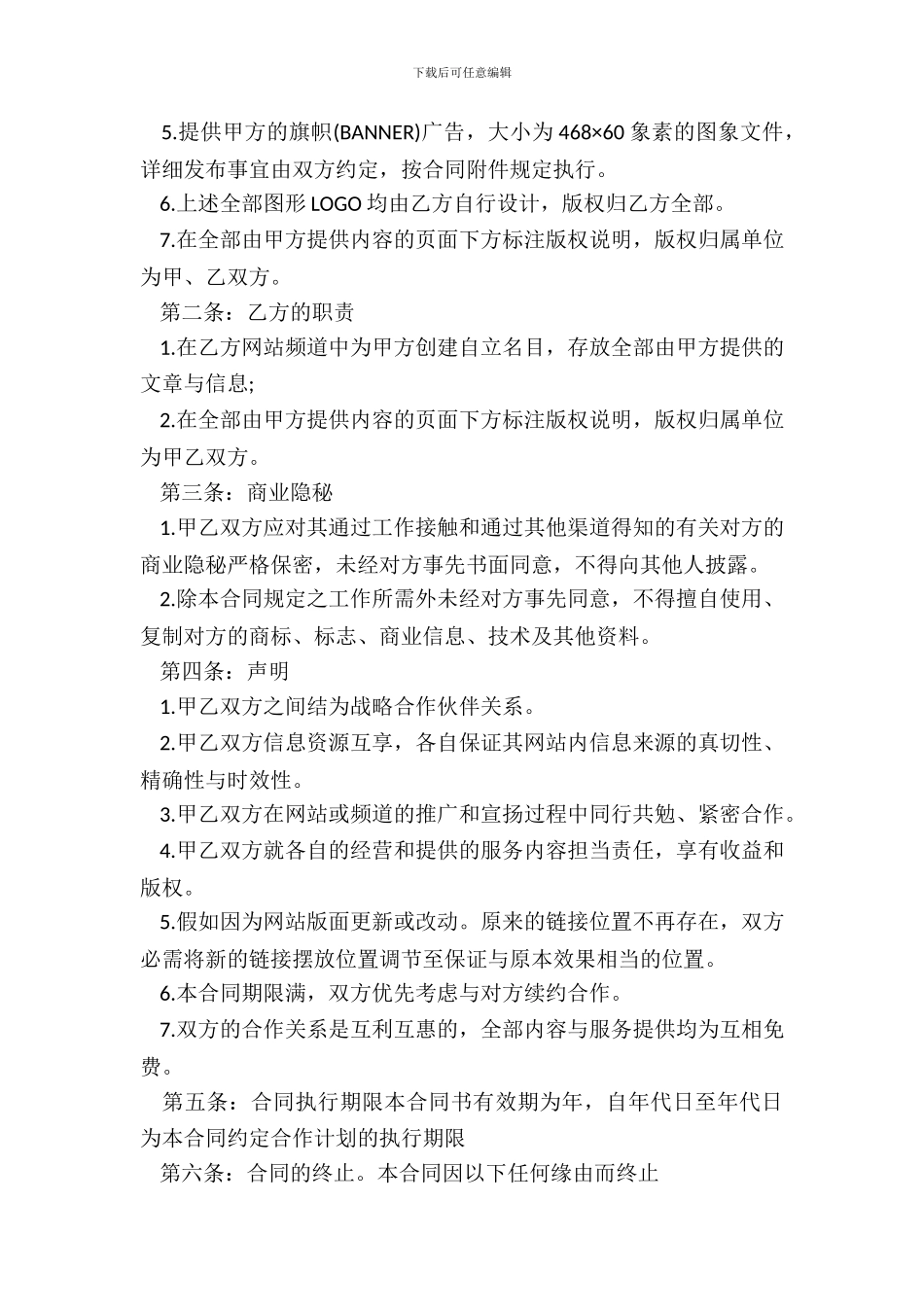 下载后可任意编辑

5.提供甲方的旗帜(BANNER)广告，大小为 468×60 象素的图象文件，详细发布事宜由双方约定，按合同附件规定执行。

6.上述全部图形 LOGO 均由乙方自行设计，版权归乙方全部。

7.在全部由甲方提供内容的页面下方标注版权说明，版权归属单位为甲、乙双方。

第二条：乙方的职责

1.在乙方网站频道中为甲方创建自立名目，存放全部由甲方提供的文章与信息;

2.在全部由甲方提供内容的页面下方标注版权说明，版权归属单位为甲乙双方。

第三条：商业隐秘

1.甲乙双方应对其通过工作接触和通过其他渠道得知的有关对方的商业隐秘严格保密，未经对方事先书面同意，不得向其他人披露。

2.除本合同规定之工作所需外未经对方事先同意，不得擅自使用、复制对方的商标、标志、商业信息、技术及其他资料。

第四条：声明

1.甲乙双方之间结为战略合作伙伴关系。

2.甲乙双方信息资源互享，各自保证其网站内信息来源的真切性、精确性与时效性。

3.甲乙双方在网站或频道的推广和宣扬过程中同行共勉、紧密合作。

4.甲乙双方就各自的经营和提供的服务内容担当责任，享有收益和版权。

5.假如因为网站版面更新或改动。原来的链接位置不再存在，双方必需将新的链接摆放位置调节至保证与原本效果相当的位置。

6.本合同期限满，双方优先考虑与对方续约合作。

7.双方的合作关系是互利互惠的，全部内容与服务提供均为互相免费。

第五条：合同执行期限本合同书有效期为年，自年代日至年代日为本合同约定合作计划的执行期限

第六条：合同的终止。本合同因以下任何缘由而终止